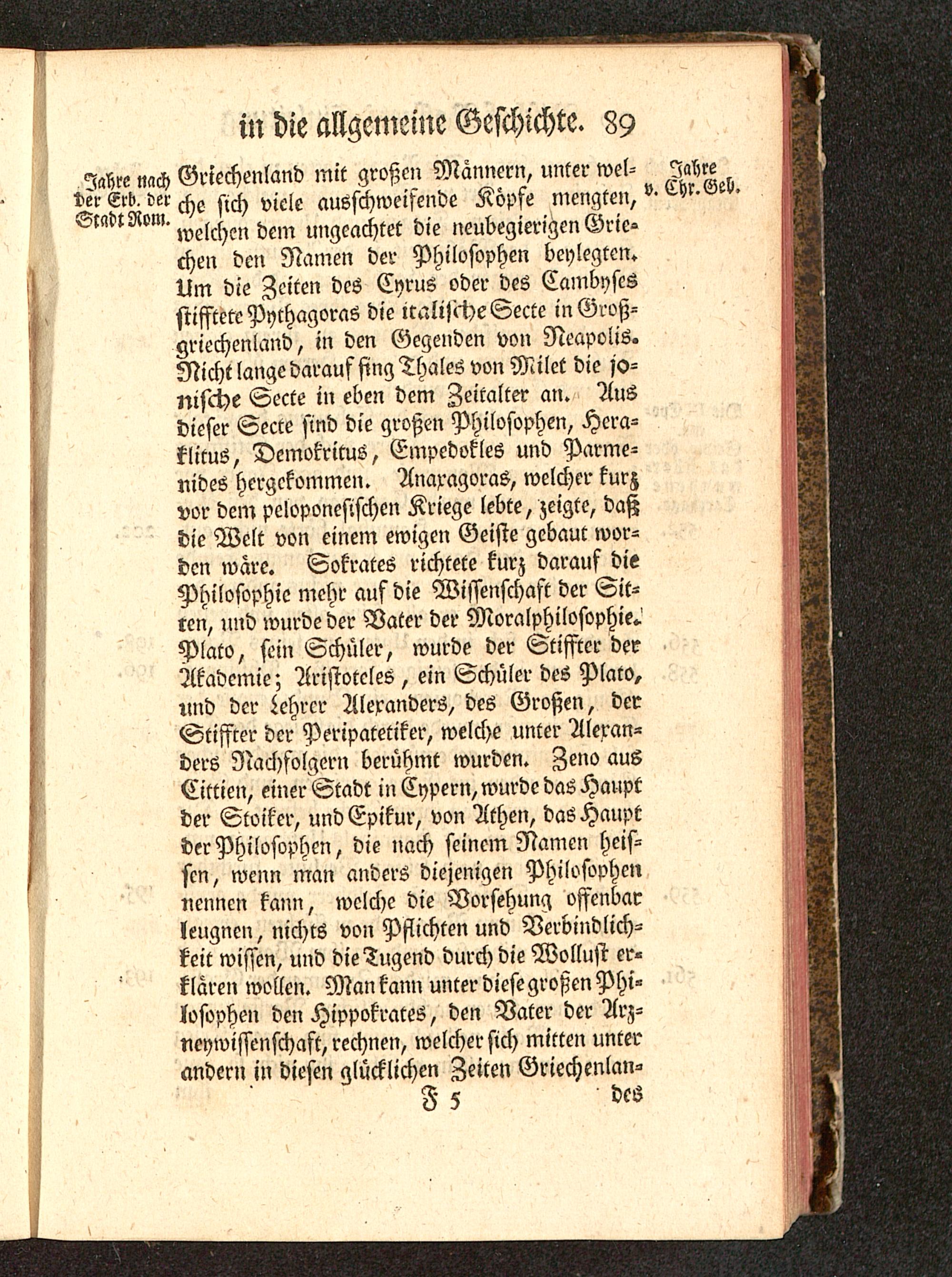 in die allgemeine Geschichte. 89

Jahre nach der Erb. der Stadt Rom.

Jahre v. Chr. Geb.

Griechenland mit großen Männern, unter welche sich viele ausschweifende Köpfe mengten, welchen dem ungeachtet die neubegierigen Griechen den Namen der Philosophen beylegten. Um die Zeiten des Cyrus oder des Cambyses stifftete Pythagoras die italische Secte in Großgriechenland, in den Gegenden von Neapolis. Nicht lange darauf fing Thales von Milet die jonische Secte in eben dem Zeitalter an. Aus dieser Secte sind die großen Philosophen, Heraklitus, Demokritus, Empedokles und Parmenides hergekommen. Anaxagoras, welcher kurz vor dem peloponesischen Kriege lebte, zeigte, daß die Welt von einem ewigen Geiste gebaut worden wäre. Sokrates richtete kurz darauf die Philosophie mehr auf die Wissenschaft der Sitten, und wurde der Vater der Moralphilosophie. Plato, sein Schüler, wurde der Stiffter der Akademie; Aristoteles, ein Schüler des Plato, und der Lehrer Alexanders, des Großen, der Stiffter der Peripatetiker, welche unter Alexanders Nachfolgern berühmt wurden. Zeno aus Cittien, einer Stadt in Cypern, wurde das Haupt der Stoiker, und Epikur, von Athen, das Haupt der Philosophen, die nach seinem Namen heissen, wenn man anders diejenigen Philosophen nennen kann, welche die Vorsehung offenbar leugnen, nichts von Pflichten und Verbindlichkeit wissen, und die Tugend durch die Wollust erklären wollen. Man kann unter diese großen Philosophen den Hippokrates, den Vater der Arzneywissenschaft, rechnen, welcher sich mitten unter andern in diesen glücklichen Zeiten Griechenlan-

F 5 des